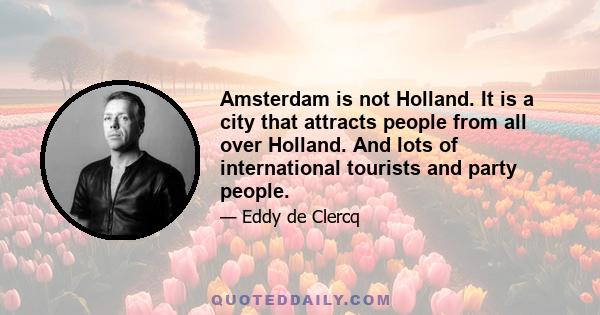 Amsterdam is not Holland. It is a city that attracts people from all over Holland. And lots of international tourists and party people.

— Eddy de Clercq

QUOTEDDAILY.COM